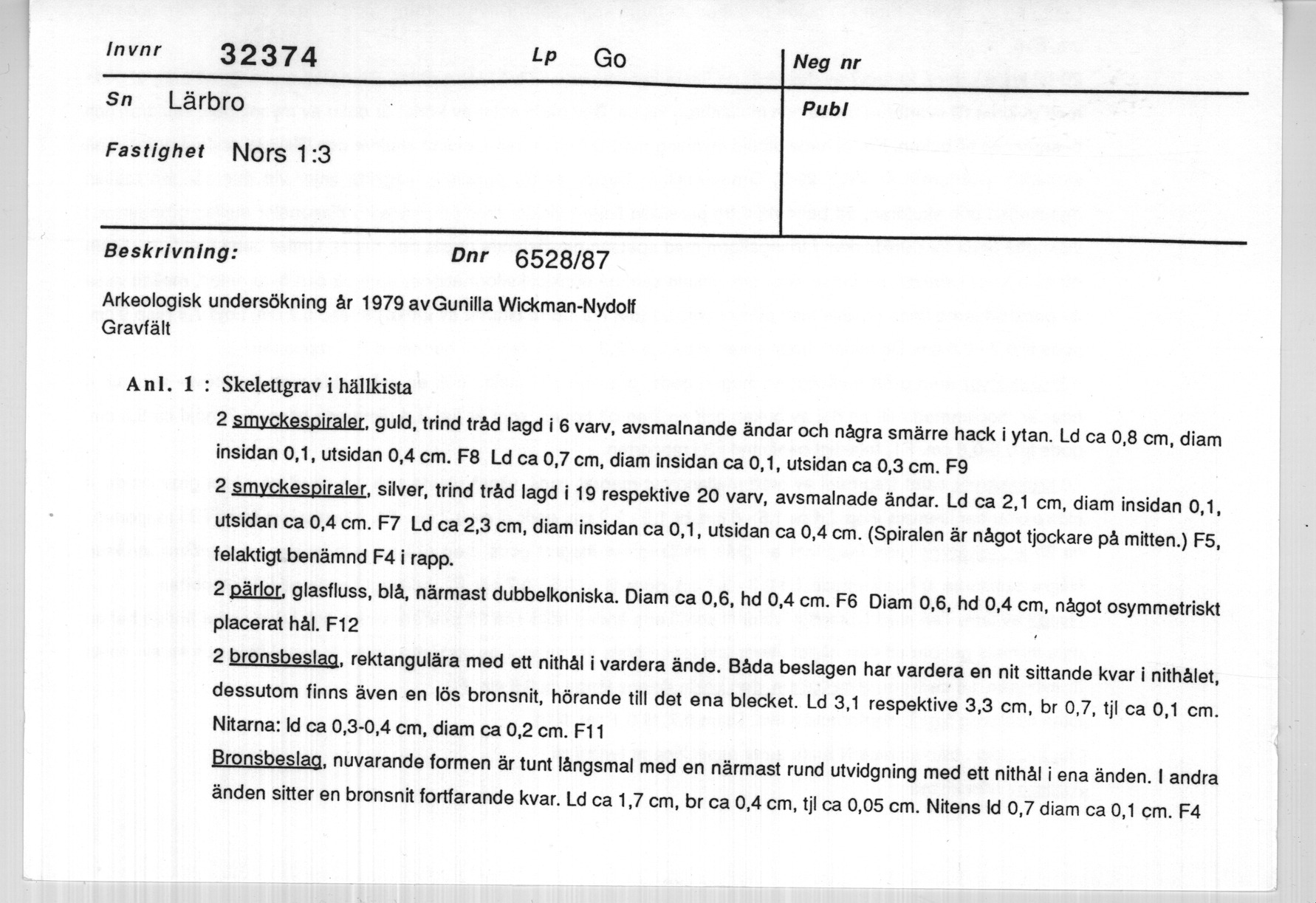 Invnr 32374
Lp Go
Neg nr
Sn Lärbro
Publ
Fastighet Nors 1:3

Beskrivning:
Dnr 6528/87

Arkeologisk undersökning år 1979 avGunilla Wickman-Nydolf
Gravfält

Anl. 1 : Skelettgrav i hällkista

2 smyckespiraler, guld, trind tråd lagd i 6 varv, avsmalnande ändar och några smärre hack i ytan. Ld ca 0,8 cm, diam insidan 0,1, utsidan 0,4 cm. F8 Ld ca 0,7 cm, diam insidan ca 0,1, utsidan ca 0,3 cm. F9

2 smyckespiraler, silver, trind tråd lagd i 19 respektive 20 varv, avsmalnade ändar. Ld ca 2,1 cm, diam insidan 0,1, utsidan ca 0,4 cm. F7 Ld ca 2,3 cm, diam insidan ca 0,1, utsidan ca 0,4 cm. (Spiralen är något tjockare på mitten.) F5, felaktigt benämnd F4 i rapp.

2 pärlor, glasfluss, blå, närmast dubbelkoniska. Diam ca 0,6, hd 0,4 cm. F6 Diam 0,6, hd 0,4 cm, något osymmetriskt placerat hål. F12

2 bronsbeslag, rektangulära med ett nithål i vardera ände. Båda beslagen har vardera en nit sittande kvar i nithålet, dessutom finns även en lös bronsnit, hörande till det ena blecket. Ld 3,1 respektive 3,3 cm, br 0,7, tjl ca 0,1 cm. Nitarna: ld ca 0,3-0,4 cm, diam ca 0,2 cm. F11

Bronsbeslag, nuvarande formen är tunt långsmal med en närmast rund utvidgning med ett nithål i ena änden. I andra änden sitter en bronsnit fortfarande kvar. Ld ca 1,7 cm, br ca 0,4 cm, tjl ca 0,05 cm. Nitens ld 0,7 diam ca 0,1 cm. F4